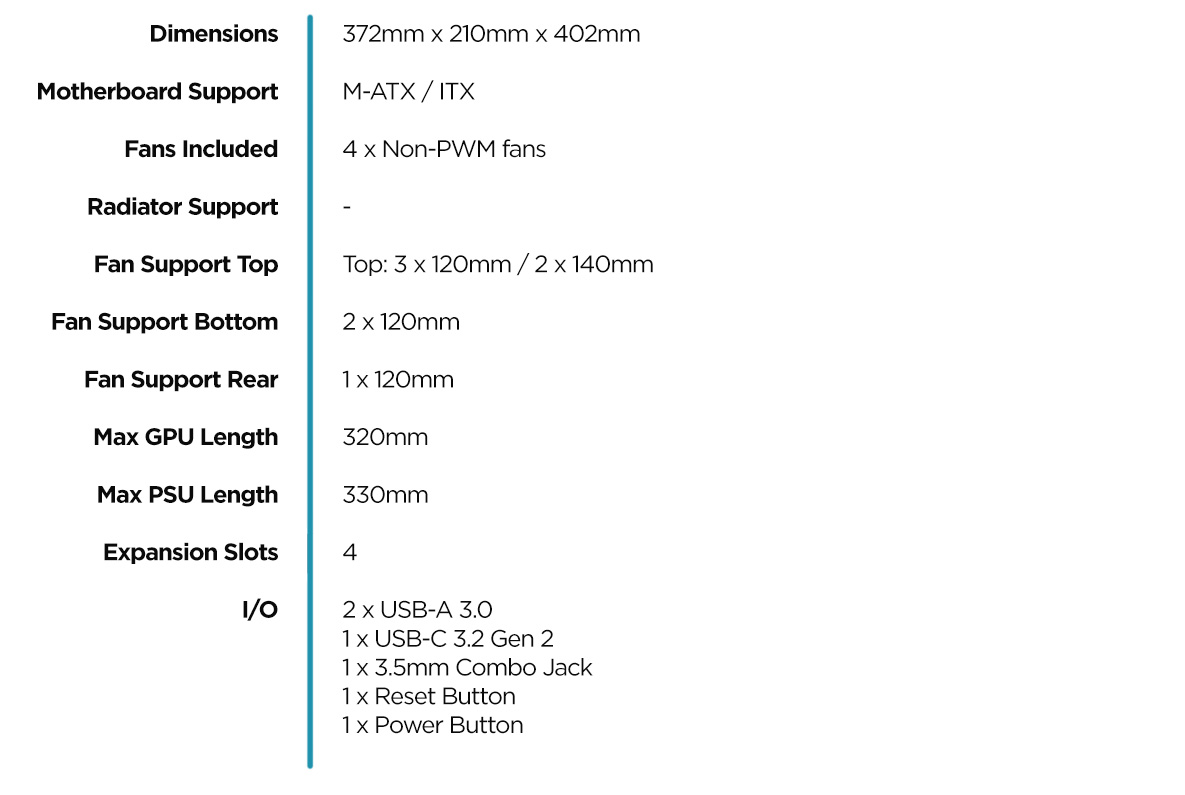 Dimensions
372mm x 210mm x 402mm

Motherboard Support
M-ATX / ITX

Fans Included
4 x Non-PWM fans

Radiator Support
-

Fan Support Top
Top: 3 x 120mm / 2 x 140mm

Fan Support Bottom
2 x 120mm

Fan Support Rear
1 x 120mm

Max GPU Length
320mm

Max PSU Length
330mm

Expansion Slots
4

I/O
2 x USB-A 3.0
1 x USB-C 3.2 Gen 2
1 x 3.5mm Combo Jack
1 x Reset Button
1 x Power Button